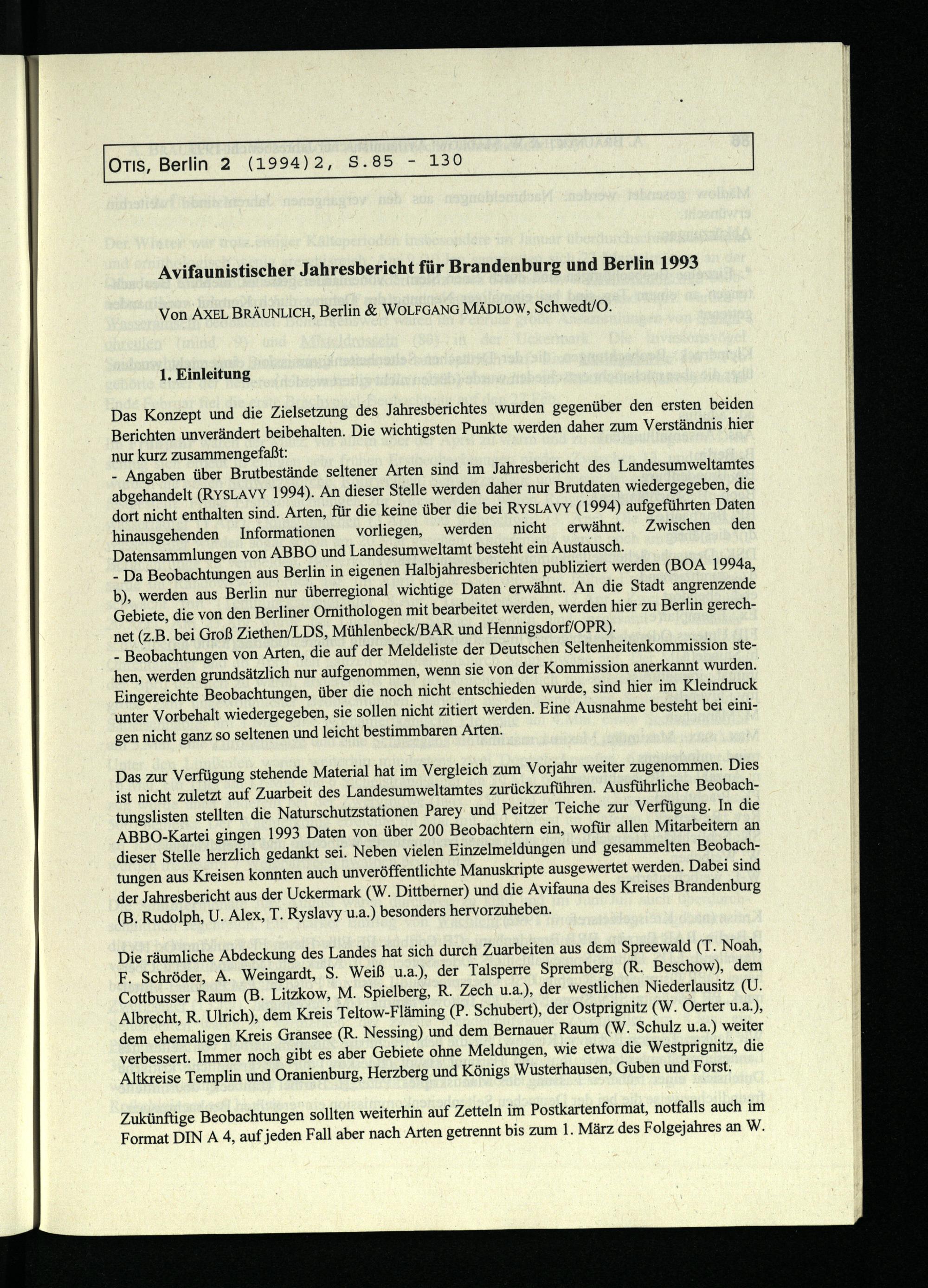 OTIS, Berlin 2 (1994)2, S.85 - 130

Avifaunistischer Jahresbericht für Brandenburg und Berlin 1993

Von AXEL BRÄUNLICH, Berlin & WOLFGANG MÄDLOW, Schwedt/O.

1. Einleitung

Das Konzept und die Zielsetzung des Jahresberichtes wurden gegenüber den ersten beiden Berichten unverändert beibehalten. Die wichtigsten Punkte werden daher zum Verständnis hier nur kurz zusammengefaßt:
- Angaben über Brutbestände seltener Arten sind im Jahresbericht des Landesumweltamtes abgehandelt (RYSLAVY 1994). An dieser Stelle werden daher nur Brutdaten wiedergegeben, die dort nicht enthalten sind. Arten, für die keine über die bei RYSLAVY (1994) aufgeführten Daten hinausgehenden Informationen vorliegen, werden nicht erwähnt. Zwischen den Datensammlungen von ABBO und Landesumweltamt besteht ein Austausch.
- Da Beobachtungen aus Berlin in eigenen Halbjahresberichten publiziert werden (BOA 1994a, b), werden aus Berlin nur überregional wichtige Daten erwähnt. An die Stadt angrenzende Gebiete, die von den Berliner Ornithologen mit bearbeitet werden, werden hier zu Berlin gerechnet (z.B. bei Groß Ziethen/LDS, Mühlenbeck/BAR und Hennigsdorf/OPR).
- Beobachtungen von Arten, die auf der Meldeliste der Deutschen Seltenheitenkommission stehen, werden grundsätzlich nur aufgenommen, wenn sie von der Kommission anerkannt wurden. Eingereichte Beobachtungen, über die noch nicht entschieden wurde, sind hier im Kleindruck unter Vorbehalt wiedergegeben, sie sollen nicht zitiert werden. Eine Ausnahme besteht bei einigen nicht ganz so seltenen und leicht bestimmbaren Arten.

Das zur Verfügung stehende Material hat im Vergleich zum Vorjahr weiter zugenommen. Dies ist nicht zuletzt auf Zuarbeit des Landesumweltamtes zurückzuführen. Ausführliche Beobachtungslisten stellten die Naturschutzstationen Parey und Peitzer Teiche zur Verfügung. In die ABBO-Kartei gingen 1993 Daten von über 200 Beobachtern ein, wofür allen Mitarbeitern an dieser Stelle herzlich gedankt sei. Neben vielen Einzelmeldungen und gesammelten Beobachtungen aus Kreisen konnten auch unveröffentlichte Manuskripte ausgewertet werden. Dabei sind der Jahresbericht aus der Uckermark (W. Dittberner) und die Avifauna des Kreises Brandenburg (B. Rudolph, U. Alex, T. Ryslavy u.a.) besonders hervorzuheben.

Die räumliche Abdeckung des Landes hat sich durch Zuarbeiten aus dem Spreewald (T. Noah, F. Schröder, A. Weingardt, S. Weiß u.a.), der Talsperre Spremberg (R. Beschow), dem Cottbusser Raum (B. Litzkow, M. Spielberg, R. Zech u.a.), der westlichen Niederlausitz (U. Albrecht, R. Ulrich), dem Kreis Teltow-Fläming (P. Schubert), der Ostprignitz (W. Oerter u.a.), dem ehemaligen Kreis Gransee (R. Nessing) und dem Bernauer Raum (W. Schulz u.a.) weiter verbessert. Immer noch gibt es aber Gebiete ohne Meldungen, wie etwa die Westprignitz, die Altkreise Templin und Oranienburg, Herzberg und Königs Wusterhausen, Guben und Forst.

Zukünftige Beobachtungen sollten weiterhin auf Zetteln im Postkartenformat, notfalls auch im Format DIN A 4, auf jeden Fall aber nach Arten getrennt bis zum 1. März des Folgejahres an W.